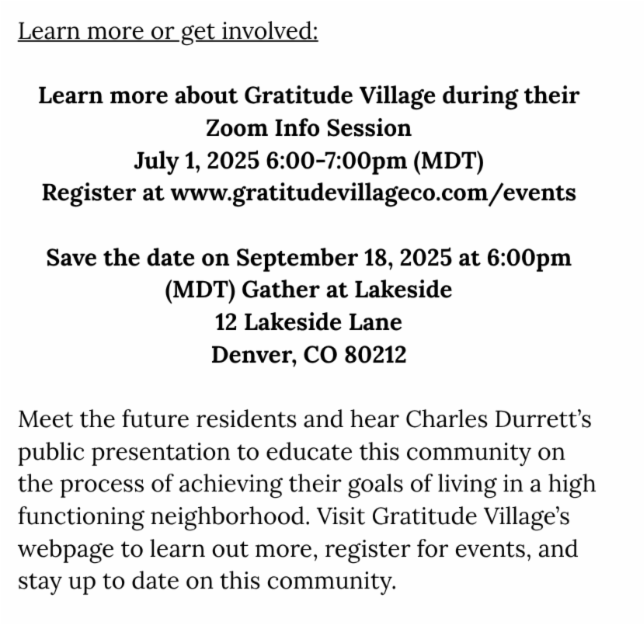 Learn more or get involved:

Learn more about Gratitude Village during their Zoom Info Session
July 1, 2025 6:00-7:00pm (MDT)
Register at www.gratitudevillageco.com/events

Save the date on September 18, 2025 at 6:00pm (MDT) Gather at Lakeside
12 Lakeside Lane
Denver, CO 80212

Meet the future residents and hear Charles Durrett's public presentation to educate this community on the process of achieving their goals of living in a high functioning neighborhood. Visit Gratitude Village's webpage to learn out more, register for events, and stay up to date on this community.